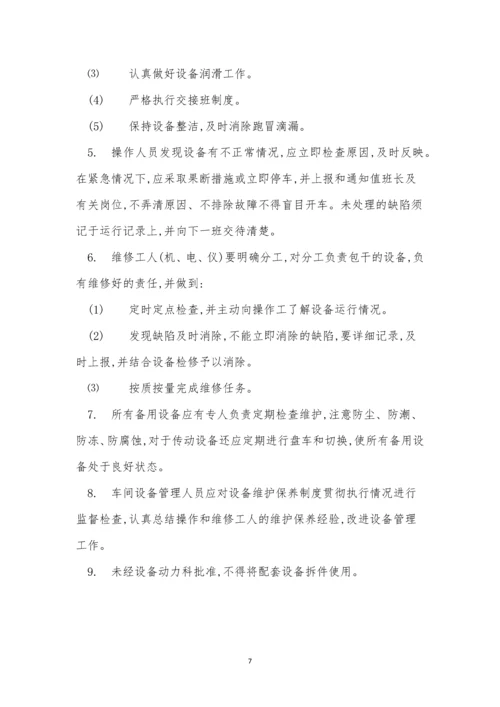 (3)　认真做好设备润滑工作。

(4)　严格执行交接班制度。

(5)　保持设备整洁,及时消除跑冒滴漏。

5.　操作人员发现设备有不正常情况,应立即检查原因,及时反映。在紧急情况下,应采取果断措施或立即停车,并上报和通知值班长及有关岗位,不弄清原因、不排除故障不得盲目开车。未处理的缺陷须记于运行记录上,并向下一班交待清楚。

6.　维修工人(机、电、仪)要明确分工,对分工负责包干的设备,负有维修好的责任,并做到:

(1)　定时定点检查,并主动向操作工了解设备运行情况。

(2)　发现缺陷及时消除,不能立即消除的缺陷,要详细记录,及时上报,并结合设备检修予以消除。

(3)　按质按量完成维修任务。

7.　所有备用设备应有专人负责定期检查维护,注意防尘、防潮、防冻、防腐蚀,对于传动设备还应定期进行盘车和切换,使所有备用设备处于良好状态。

8.　车间设备管理人员应对设备维护保养制度贯彻执行情况进行监督检查,认真总结操作和维修工人的维护保养经验,改进设备管理工作。

9.　未经设备动力科批准,不得将配套设备拆件使用。

7